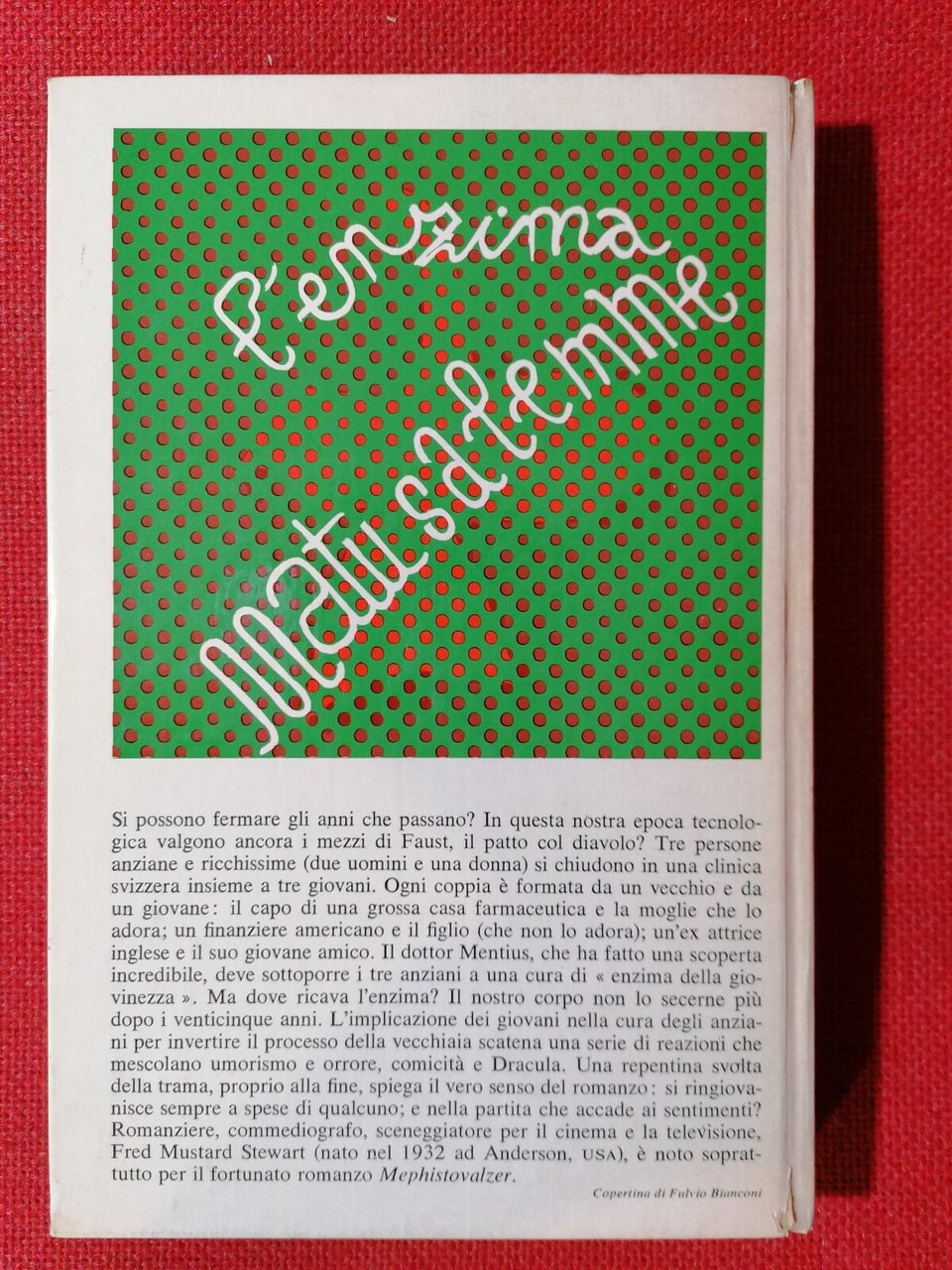 L'enzima Matusalemme

Si possono fermare gli anni che passano? In questa nostra epoca tecnologica valgono ancora i mezzi di Faust, il patto col diavolo? Tre persone anziane e ricchissime (due uomini e una donna) si chiudono in una clinica svizzera insieme a tre giovani. Ogni coppia è formata da un vecchio e da un giovane: il capo di una grossa casa farmaceutica e la moglie che lo adora; un finanziere americano e il figlio (che non lo adora); un'ex attrice inglese e il suo giovane amico. Il dottor Mentius, che ha fatto una scoperta incredibile, deve sottoporre i tre anziani a una cura di « enzima della giovinezza ». Ma dove ricava l'enzima? Il nostro corpo non lo secerne più dopo i venticinque anni. L'implicazione dei giovani nella cura degli anziani per invertire il processo della vecchiaia scatena una serie di reazioni che mescolano umorismo e orrore, comicità e Dracula. Una repentina svolta della trama, proprio alla fine, spiega il vero senso del romanzo: si ringiovanisce sempre a spese di qualcuno; e nella partita che accade ai sentimenti? Romanziere, commediografo, sceneggiatore per il cinema e la televisione, Fred Mustard Stewart (nato nel 1932 ad Anderson, USA), è noto soprattutto per il fortunato romanzo Mephistovalzer.

Copertina di Fulvio Bianconi